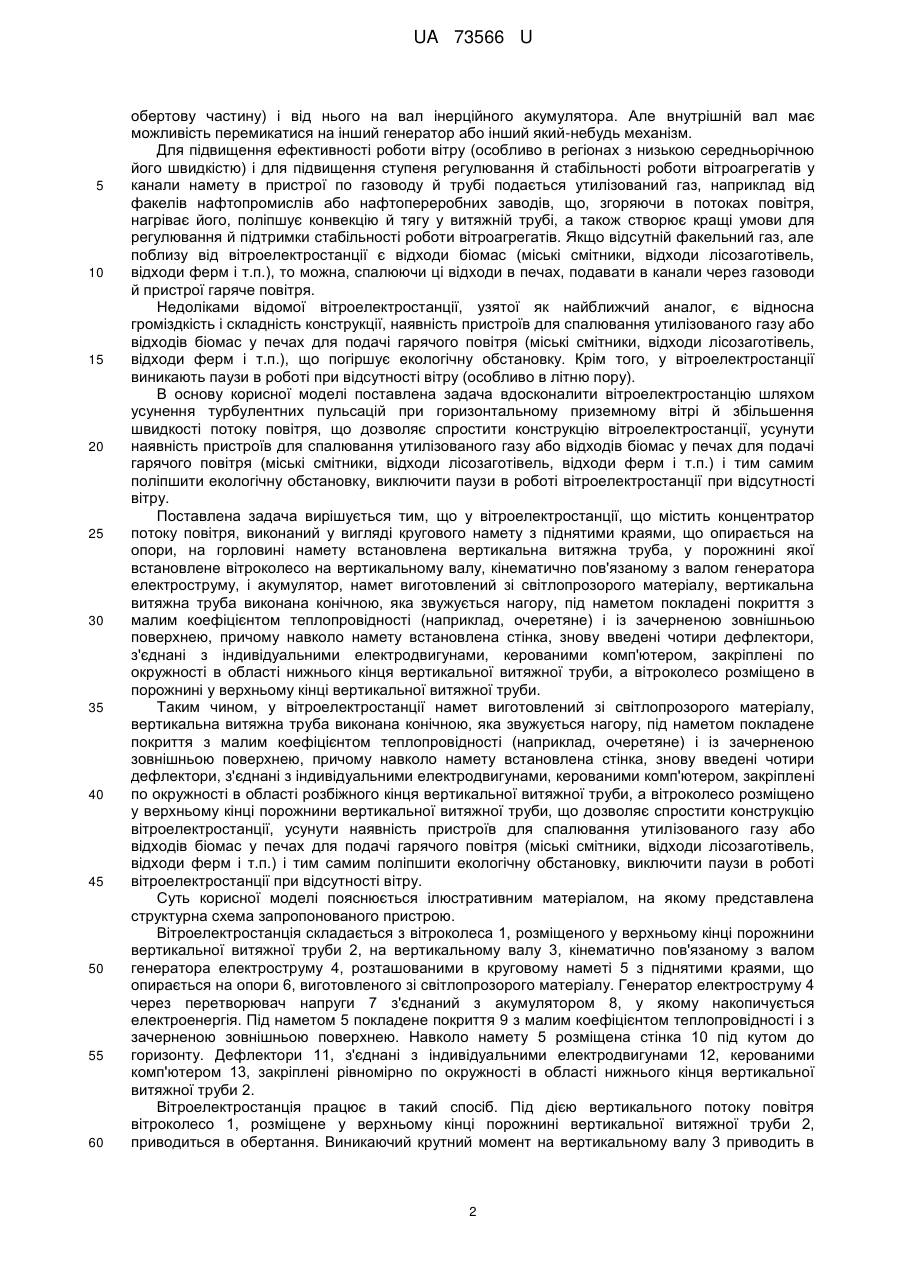 UA 73566 U

обертову частину) і від нього на вал інерційного акумулятора. Але внутрішній вал має можливість перемикатися на інший генератор або інший який-небудь механізм.

Для підвищення ефективності роботи вітру (особливо в регіонах з низькою середньорічною його швидкістю) і для підвищення ступеня регулювання й стабільності роботи вітроагрегатів у канали намету в пристрої по газоводу й трубі подається утилізований газ, наприклад від факелів нафтопромислів або нафтопереробних заводів, що, згоряючи в потоках повітря, нагріває його, поліпшує конвекцію й тягу у витяжній трубі, а також створює кращі умови для регулювання й підтримки стабільності роботи вітроагрегатів. Якщо відсутній факельний газ, але поблизу від вітроелектростанції є відходи біомас (міські смітники, відходи лісозаготівель, відходи ферм і т.п.), то можна, спалюючи ці відходи в печах, подавати в канали через газоводи й пристрої гаряче повітря.

Недоліками відомої вітроелектростанції, узятої як найближчий аналог, є відносна громіздкість і складність конструкції, наявність пристроїв для спалювання утилізованого газу або відходів біомас у печах для подачі гарячого повітря (міські смітники, відходи лісозаготівель, відходи ферм і т.п.), що погіршує екологічну обстановку. Крім того, у вітроелектростанції виникають паузи в роботі при відсутності вітру (особливо в літню пору).

В основу корисної моделі поставлена задача вдосконалити вітроелектростанцію шляхом усунення турбулентних пульсацій при горизонтальному приземному вітрі й збільшення швидкості потоку повітря, що дозволяє спростити конструкцію вітроелектростанції, усунути наявність пристроїв для спалювання утилізованого газу або відходів біомас у печах для подачі гарячого повітря (міські смітники, відходи лісозаготівель, відходи ферм і т.п.) і тим самим поліпшити екологічну обстановку, виключити паузи в роботі вітроелектростанції при відсутності вітру.

Поставлена задача вирішується тим, що у вітроелектростанції, що містить концентратор потоку повітря, виконаний у вигляді кругового намету з піднятими краями, що опирається на опори, на горловині намету встановлена вертикальна витяжна труба, у порожнині якої встановлене вітроколесо на вертикальному валу, кінематично пов'язаному з валом генератора електроструму, і акумулятор, намет виготовлений зі світлопрозорого матеріалу, вертикальна витяжна труба виконана конічною, яка звужується нагору, під наметом покладені покриття з малим коефіцієнтом теплопровідності (наприклад, очеретяне) і із зачерненою зовнішньою поверхнею, причому навколо намету встановлена стінка, знову введені чотири дефлектори, з'єднані з індивідуальними електродвигунами, керованими комп'ютером, закріплені по окружності в області нижнього кінця вертикальної витяжної труби, а вітроколесо розміщено в порожнині у верхньому кінці вертикальної витяжної труби.

Таким чином, у вітроелектростанції намет виготовлений зі світлопрозорого матеріалу, вертикальна витяжна труба виконана конічною, яка звужується нагору, під наметом покладене покриття з малим коефіцієнтом теплопровідності (наприклад, очеретяне) і із зачерненою зовнішньою поверхнею, причому навколо намету встановлена стінка, знову введені чотири дефлектори, з'єднані з індивідуальними електродвигунами, керованими комп'ютером, закріплені по окружності в області розбіжного кінця вертикальної витяжної труби, а вітроколесо розміщено у верхньому кінці порожнини вертикальної витяжної труби, що дозволяє спростити конструкцію вітроелектростанції, усунути наявність пристроїв для спалювання утилізованого газу або відходів біомас у печах для подачі гарячого повітря (міські смітники, відходи лісозаготівель, відходи ферм і т.п.) і тим самим поліпшити екологічну обстановку, виключити паузи в роботі вітроелектростанції при відсутності вітру.

Суть корисної моделі пояснюється ілюстративним матеріалом, на якому представлена структурна схема запропонованого пристрою.

Вітроелектростанція складається з вітроколеса 1, розміщеного у верхньому кінці порожнини вертикальної витяжної труби 2, на вертикальному валу 3, кінематично пов'язаному з валом генератора електроструму 4, розташованими в круговому наметі 5 з піднятими краями, що опирається на опори 6, виготовленого зі світлопрозорого матеріалу. Генератор електроструму 4 через перетворювач напруги 7 з'єднаний з акумулятором 8, у якому накопичується електроенергія. Під наметом 5 покладене покриття 9 з малим коефіцієнтом теплопровідності і з зачерненою зовнішньою поверхнею. Навколо намету 5 розміщена стінка 10 під кутом до горизонту. Дефлектори 11, з'єднані з індивідуальними електродвигунами 12, керованими комп'ютером 13, закріплені рівномірно по окружності в області нижнього кінця вертикальної витяжної труби 2.

Вітроелектростанція працює в такий спосіб. Під дією вертикального потоку повітря вітроколесо 1, розміщене у верхньому кінці порожнині вертикальної витяжної труби 2, приводиться в обертання. Виникаючий крутний момент на вертикальному валу 3 приводить в

5
10
15
20
25
30
35
40
45
50
55
60

2